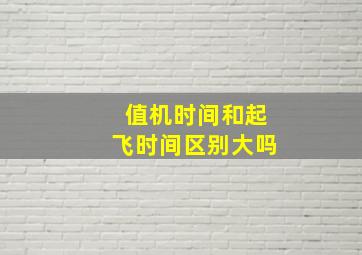 值机时间和起飞时间区别大吗